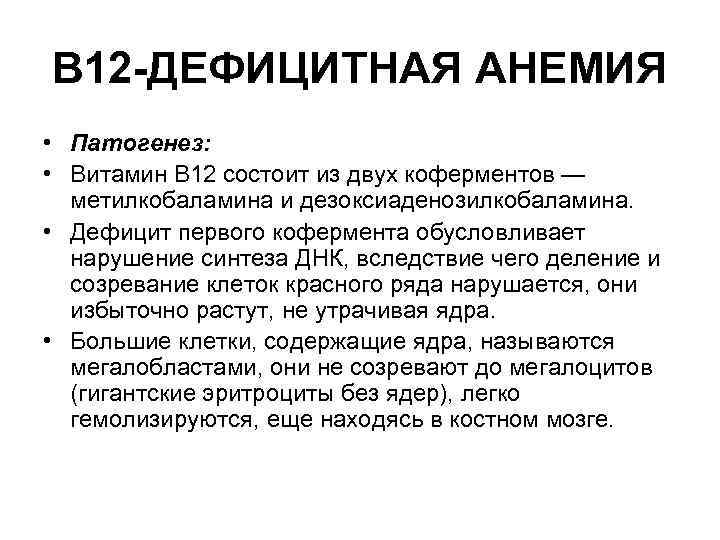 В12-ДЕФИЦИТНАЯ АНЕМИЯ

• Патогенез:
• Витамин В12 состоит из двух коферментов — метилкобаламина и дезоксиаденозилкобаламина.
• Дефицит первого кофермента обусловливает нарушение синтеза ДНК, вследствие чего деление и созревание клеток красного ряда нарушается, они избыточно растут, не утрачивая ядра.
• Большие клетки, содержащие ядра, называются мегалобластами, они не созревают до мегалоцитов (гигантские эритроциты без ядер), легко гемолизируются, еще находясь в костном мозге.